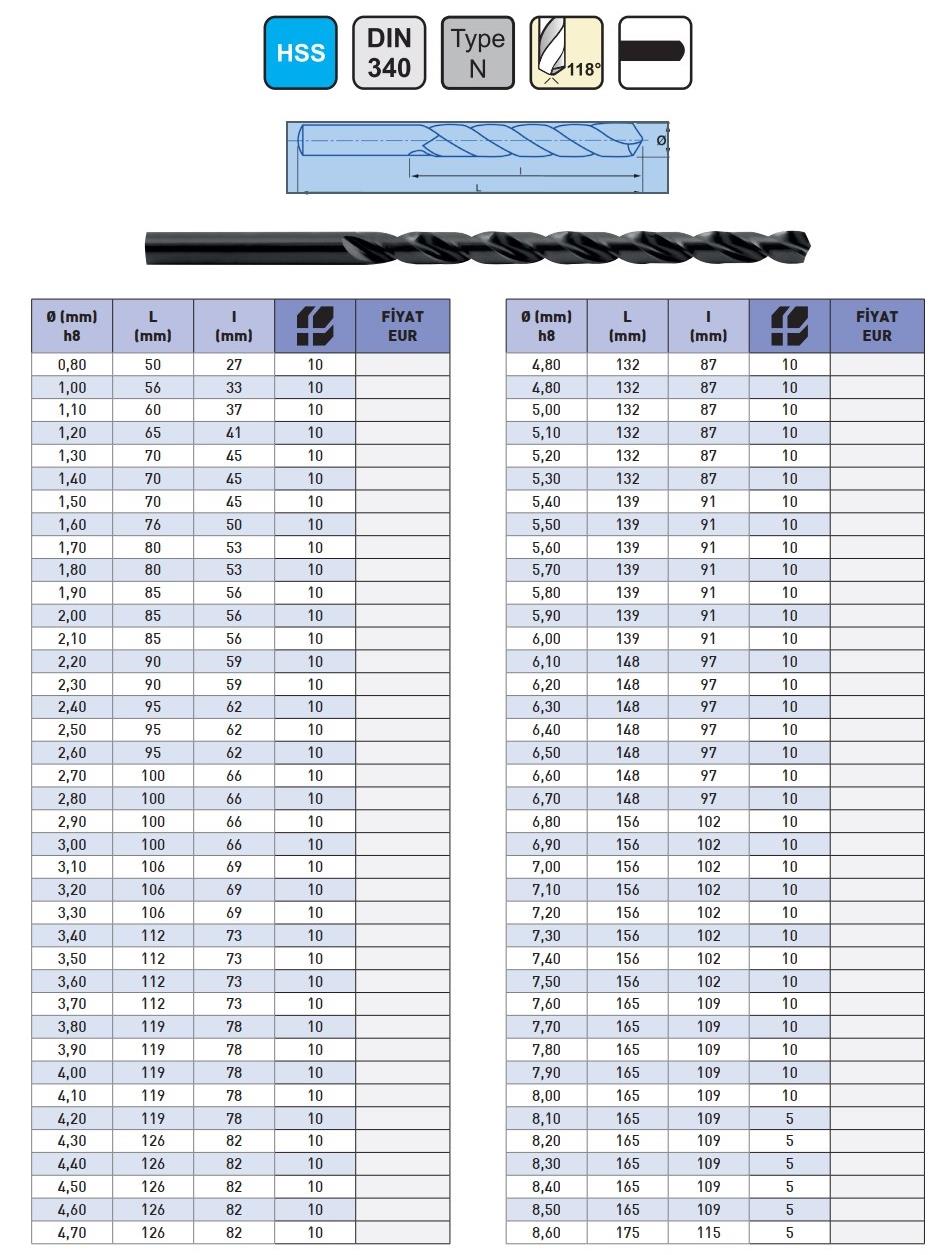 HSS DIN 340 Type N 118°

Ø
l
L

| Ø (mm) h8 | L (mm) | l (mm) | | FİYAT EUR |
|---|---|---|---|---|
| 0,80 | 50 | 27 | 10 | |
| 1,00 | 56 | 33 | 10 | |
| 1,10 | 60 | 37 | 10 | |
| 1,20 | 65 | 41 | 10 | |
| 1,30 | 70 | 45 | 10 | |
| 1,40 | 70 | 45 | 10 | |
| 1,50 | 70 | 45 | 10 | |
| 1,60 | 76 | 50 | 10 | |
| 1,70 | 80 | 53 | 10 | |
| 1,80 | 80 | 53 | 10 | |
| 1,90 | 85 | 56 | 10 | |
| 2,00 | 85 | 56 | 10 | |
| 2,10 | 85 | 56 | 10 | |
| 2,20 | 90 | 59 | 10 | |
| 2,30 | 90 | 59 | 10 | |
| 2,40 | 95 | 62 | 10 | |
| 2,50 | 95 | 62 | 10 | |
| 2,60 | 95 | 62 | 10 | |
| 2,70 | 100 | 66 | 10 | |
| 2,80 | 100 | 66 | 10 | |
| 2,90 | 100 | 66 | 10 | |
| 3,00 | 100 | 66 | 10 | |
| 3,10 | 106 | 69 | 10 | |
| 3,20 | 106 | 69 | 10 | |
| 3,30 | 106 | 69 | 10 | |
| 3,40 | 112 | 73 | 10 | |
| 3,50 | 112 | 73 | 10 | |
| 3,60 | 112 | 73 | 10 | |
| 3,70 | 112 | 73 | 10 | |
| 3,80 | 119 | 78 | 10 | |
| 3,90 | 119 | 78 | 10 | |
| 4,00 | 119 | 78 | 10 | |
| 4,10 | 119 | 78 | 10 | |
| 4,20 | 119 | 78 | 10 | |
| 4,30 | 126 | 82 | 10 | |
| 4,40 | 126 | 82 | 10 | |
| 4,50 | 126 | 82 | 10 | |
| 4,60 | 126 | 82 | 10 | |
| 4,70 | 126 | 82 | 10 | |

| Ø (mm) h8 | L (mm) | l (mm) | | FİYAT EUR |
|---|---|---|---|---|
| 4,80 | 132 | 87 | 10 | |
| 4,80 | 132 | 87 | 10 | |
| 5,00 | 132 | 87 | 10 | |
| 5,10 | 132 | 87 | 10 | |
| 5,20 | 132 | 87 | 10 | |
| 5,30 | 132 | 87 | 10 | |
| 5,40 | 139 | 91 | 10 | |
| 5,50 | 139 | 91 | 10 | |
| 5,60 | 139 | 91 | 10 | |
| 5,70 | 139 | 91 | 10 | |
| 5,80 | 139 | 91 | 10 | |
| 5,90 | 139 | 91 | 10 | |
| 6,00 | 139 | 91 | 10 | |
| 6,10 | 148 | 97 | 10 | |
| 6,20 | 148 | 97 | 10 | |
| 6,30 | 148 | 97 | 10 | |
| 6,40 | 148 | 97 | 10 | |
| 6,50 | 148 | 97 | 10 | |
| 6,60 | 148 | 97 | 10 | |
| 6,70 | 148 | 97 | 10 | |
| 6,80 | 156 | 102 | 10 | |
| 6,90 | 156 | 102 | 10 | |
| 7,00 | 156 | 102 | 10 | |
| 7,10 | 156 | 102 | 10 | |
| 7,20 | 156 | 102 | 10 | |
| 7,30 | 156 | 102 | 10 | |
| 7,40 | 156 | 102 | 10 | |
| 7,50 | 156 | 102 | 10 | |
| 7,60 | 165 | 109 | 10 | |
| 7,70 | 165 | 109 | 10 | |
| 7,80 | 165 | 109 | 10 | |
| 7,90 | 165 | 109 | 10 | |
| 8,00 | 165 | 109 | 10 | |
| 8,10 | 165 | 109 | 5 | |
| 8,20 | 165 | 109 | 5 | |
| 8,30 | 165 | 109 | 5 | |
| 8,40 | 165 | 109 | 5 | |
| 8,50 | 165 | 109 | 5 | |
| 8,60 | 175 | 115 | 5 | |